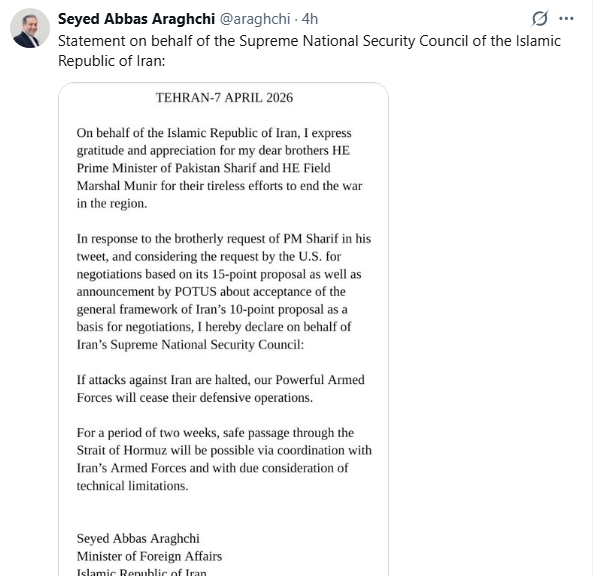 Seyed Abbas Araghchi @araghchi · 4h

Statement on behalf of the Supreme National Security Council of the Islamic Republic of Iran:

TEHRAN-7 APRIL 2026

On behalf of the Islamic Republic of Iran, I express gratitude and appreciation for my dear brothers HE Prime Minister of Pakistan Sharif and HE Field Marshal Munir for their tireless efforts to end the war in the region.

In response to the brotherly request of PM Sharif in his tweet, and considering the request by the U.S. for negotiations based on its 15-point proposal as well as announcement by POTUS about acceptance of the general framework of Iran's 10-point proposal as a basis for negotiations, I hereby declare on behalf of Iran's Supreme National Security Council:

If attacks against Iran are halted, our Powerful Armed Forces will cease their defensive operations.

For a period of two weeks, safe passage through the Strait of Hormuz will be possible via coordination with Iran's Armed Forces and with due consideration of technical limitations.

Seyed Abbas Araghchi
Minister of Foreign Affairs
Islamic Republic of Iran